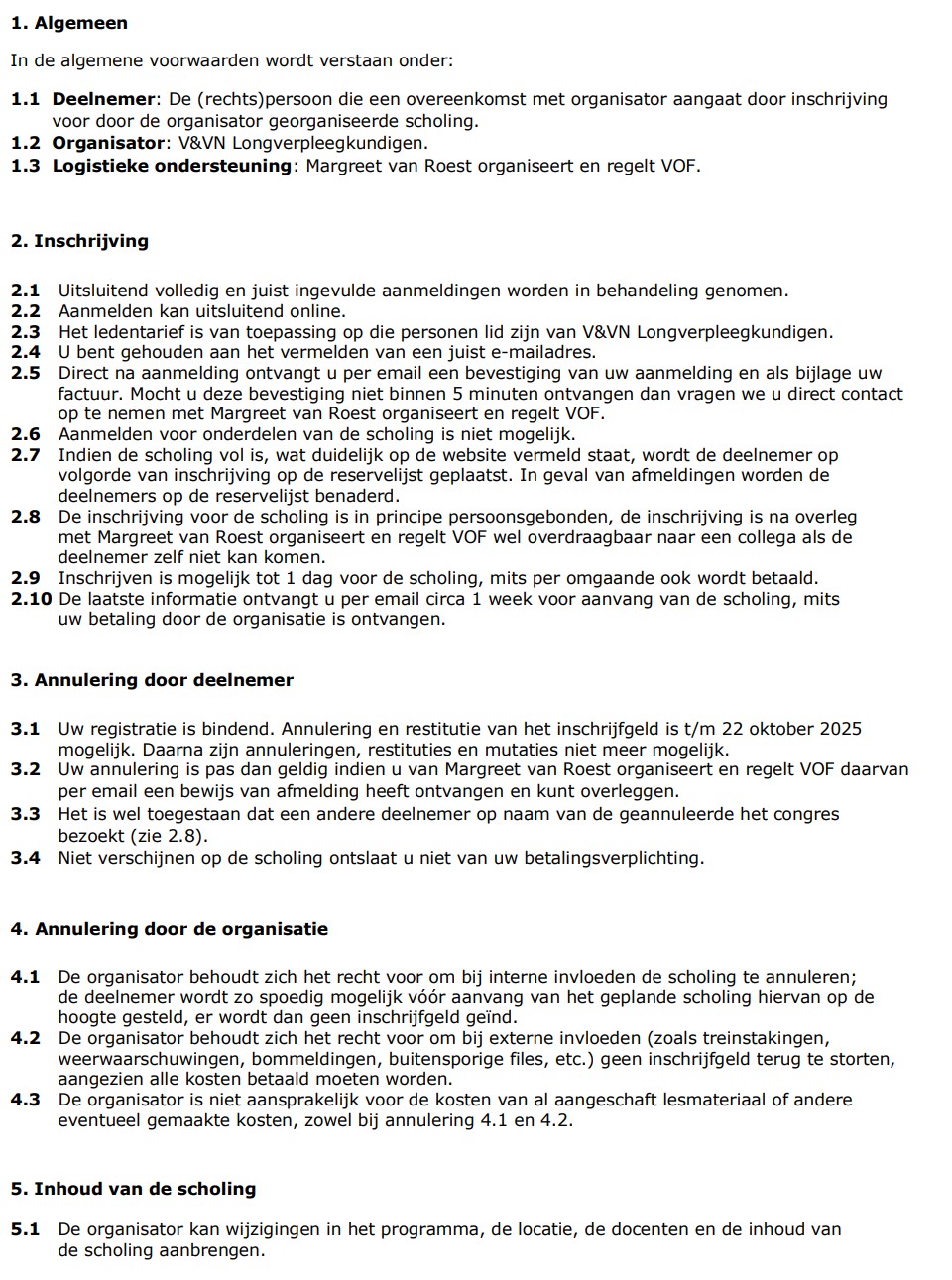 **1. Algemeen**

In de algemene voorwaarden wordt verstaan onder:

**1.1 Deelnemer**: De (rechts)persoon die een overeenkomst met organisator aangaat door inschrijving voor door de organisator georganiseerde scholing.
**1.2 Organisator**: V&VN Longverpleegkundigen.
**1.3 Logistieke ondersteuning**: Margreet van Roest organiseert en regelt VOF.

**2. Inschrijving**

**2.1** Uitsluitend volledig en juist ingevulde aanmeldingen worden in behandeling genomen.
**2.2** Aanmelden kan uitsluitend online.
**2.3** Het ledentarief is van toepassing op die personen lid zijn van V&VN Longverpleegkundigen.
**2.4** U bent gehouden aan het vermelden van een juist e-mailadres.
**2.5** Direct na aanmelding ontvangt u per email een bevestiging van uw aanmelding en als bijlage uw factuur. Mocht u deze bevestiging niet binnen 5 minuten ontvangen dan vragen we u direct contact op te nemen met Margreet van Roest organiseert en regelt VOF.
**2.6** Aanmelden voor onderdelen van de scholing is niet mogelijk.
**2.7** Indien de scholing vol is, wat duidelijk op de website vermeld staat, wordt de deelnemer op volgorde van inschrijving op de reservelijst geplaatst. In geval van afmeldingen worden de deelnemers op de reservelijst benaderd.
**2.8** De inschrijving voor de scholing is in principe persoonsgebonden, de inschrijving is na overleg met Margreet van Roest organiseert en regelt VOF wel overdraagbaar naar een collega als de deelnemer zelf niet kan komen.
**2.9** Inschrijven is mogelijk tot 1 dag voor de scholing, mits per omgaande ook wordt betaald.
**2.10** De laatste informatie ontvangt u per email circa 1 week voor aanvang van de scholing, mits uw betaling door de organisatie is ontvangen.

**3. Annulering door deelnemer**

**3.1** Uw registratie is bindend. Annulering en restitutie van het inschrijfgeld is t/m 22 oktober 2025 mogelijk. Daarna zijn annuleringen, restituties en mutaties niet meer mogelijk.
**3.2** Uw annulering is pas dan geldig indien u van Margreet van Roest organiseert en regelt VOF daarvan per email een bewijs van afmelding heeft ontvangen en kunt overleggen.
**3.3** Het is wel toegestaan dat een andere deelnemer op naam van de geannuleerde het congres bezoekt (zie 2.8).
**3.4** Niet verschijnen op de scholing ontslaat u niet van uw betalingsverplichting.

**4. Annulering door de organisatie**

**4.1** De organisator behoudt zich het recht voor om bij interne invloeden de scholing te annuleren; de deelnemer wordt zo spoedig mogelijk vóór aanvang van het geplande scholing hiervan op de hoogte gesteld, er wordt dan geen inschrijfgeld geïnd.
**4.2** De organisator behoudt zich het recht voor om bij externe invloeden (zoals treinstakingen, weerwaarschuwingen, bommeldingen, buitensporige files, etc.) geen inschrijfgeld terug te storten, aangezien alle kosten betaald moeten worden.
**4.3** De organisator is niet aansprakelijk voor de kosten van al aangeschaft lesmateriaal of andere eventueel gemaakte kosten, zowel bij annulering 4.1 en 4.2.

**5. Inhoud van de scholing**

**5.1** De organisator kan wijzigingen in het programma, de locatie, de docenten en de inhoud van de scholing aanbrengen.